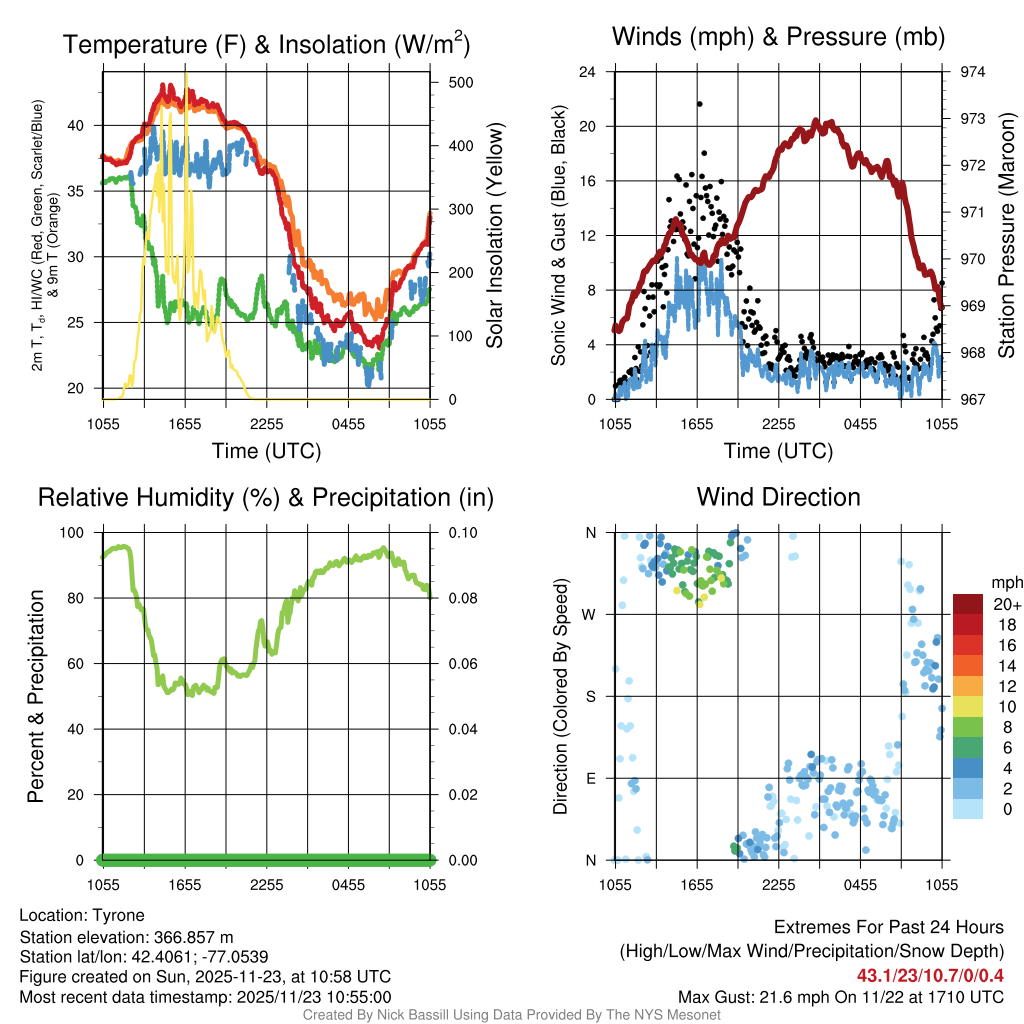 Temperature (F) & Insolation (W/m$^2$)

2m T, T$_d$, HI/WC (Red, Green, Scarlet/Blue) & 9m T (Orange)

Solar Insolation (Yellow)

40
35
30
25
20

500
400
300
200
100
0

1055 1655 2255 0455 1055
Time (UTC)

Winds (mph) & Pressure (mb)

Sonic Wind & Gust (Blue, Black)

Station Pressure (Maroon)

24
20
16
12
8
4
0

974
973
972
971
970
969
968
967

1055 1655 2255 0455 1055
Time (UTC)

Relative Humidity (%) & Precipitation (in)

Percent & Precipitation

100
80
60
40
20
0

0.10
0.08
0.06
0.04
0.02
0.00

1055 1655 2255 0455 1055

Wind Direction

Direction (Colored By Speed)

N
W
S
E
N

1055 1655 2255 0455 1055

mph
20+
18
16
14
12
10
8
6
4
2
0

Location: Tyrone
Station elevation: 366.857 m
Station lat/lon: 42.4061; -77.0539
Figure created on Sun, 2025-11-23, at 10:58 UTC
Most recent data timestamp: 2025/11/23 10:55:00

Extremes For Past 24 Hours
(High/Low/Max Wind/Precipitation/Snow Depth)
43.1/23/10.7/0/0.4
Max Gust: 21.6 mph On 11/22 at 1710 UTC

Created By Nick Bassill Using Data Provided By The NYS Mesonet